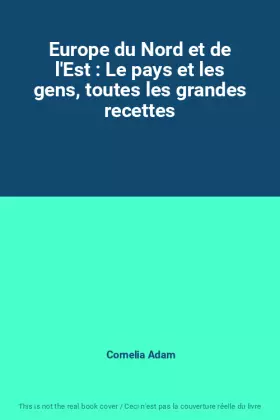 Europe du Nord et de l'Est : Le pays et les gens, toutes les grandes recettes

Cornelia Adam

This is not the real book cover / Ceci n'est pas la couverture réelle du livre